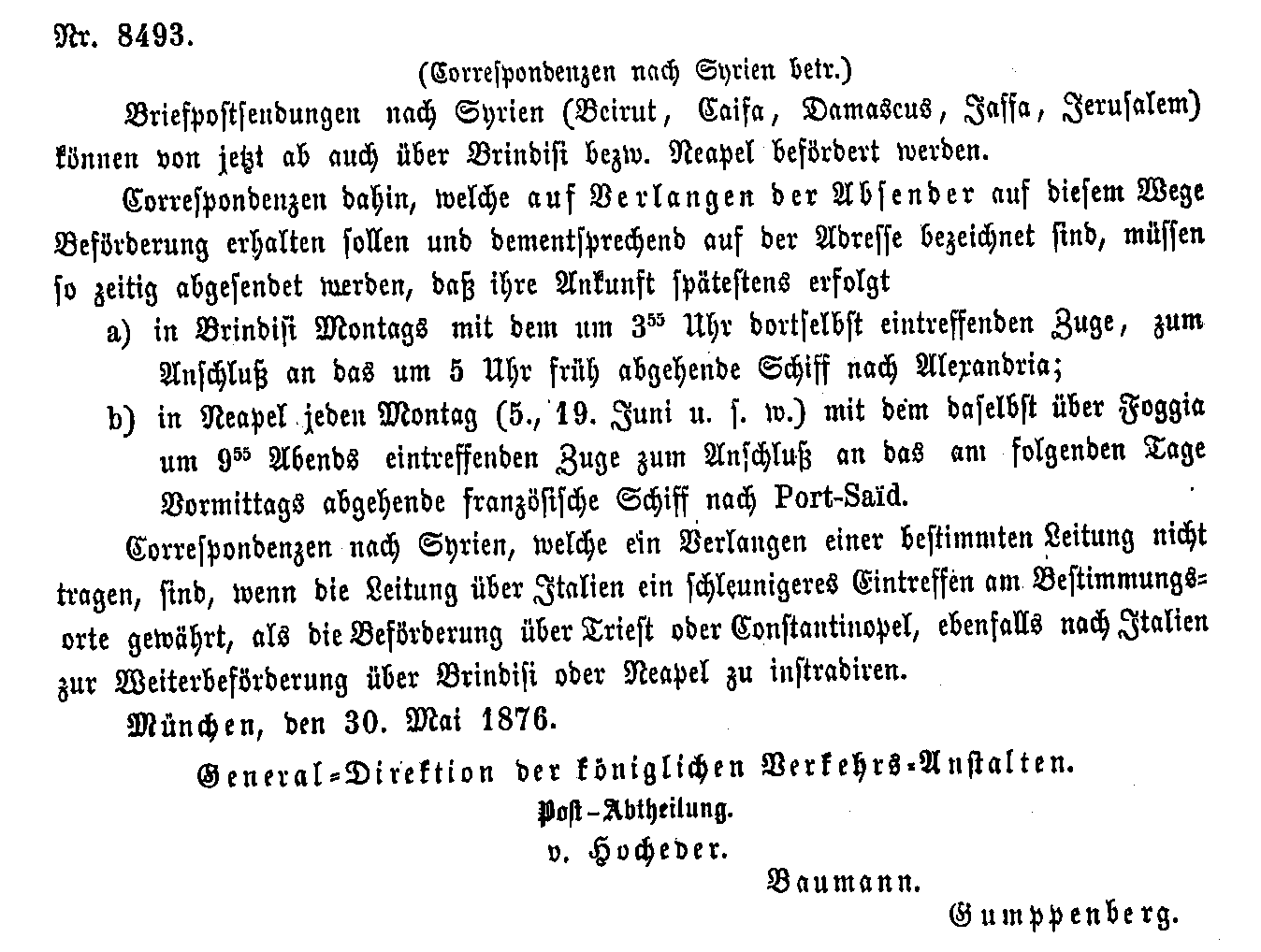 Nr. 8493.

(Correspondenzen nach Syrien betr.)

Briefpostsendungen nach Syrien (Beirut, Caifa, Damascus, Jaffa, Jerusalem) können von jetzt ab auch über Brindisi bezw. Neapel befördert werden.

Correspondenzen dahin, welche auf Verlangen der Absender auf diesem Wege Beförderung erhalten sollen und dementsprechend auf der Adresse bezeichnet sind, müssen so zeitig abgesendet werden, daß ihre Ankunft spätestens erfolgt

a) in Brindisi Montags mit dem um $3^{55}$ Uhr dortselbst eintreffenden Zuge, zum Anschluß an das um 5 Uhr früh abgehende Schiff nach Alexandria;

b) in Neapel jeden Montag (5., 19. Juni u. s. w.) mit dem daselbst über Foggia um $9^{55}$ Abends eintreffenden Zuge zum Anschluß an das am folgenden Tage Vormittags abgehende französische Schiff nach Port-Saïd.

Correspondenzen nach Syrien, welche ein Verlangen einer bestimmten Leitung nicht tragen, sind, wenn die Leitung über Italien ein schleunigeres Eintreffen am Bestimmungsorte gewährt, als die Beförderung über Triest oder Constantinopel, ebenfalls nach Italien zur Weiterbeförderung über Brindisi oder Neapel zu instradiren.

München, den 30. Mai 1876.

General-Direktion der königlichen Verkehrs-Anstalten.
Post-Abtheilung.
v. Hocheder.
Baumann.
Gumppenberg.